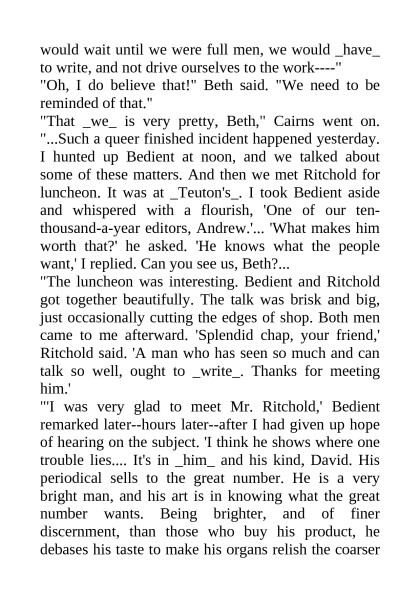 would wait until we were full men, we would _have_ to write, and not drive ourselves to the work----"
"Oh, I do believe that!" Beth said. "We need to be reminded of that."
"That _we_ is very pretty, Beth," Cairns went on. "...Such a queer finished incident happened yesterday. I hunted up Bedient at noon, and we talked about some of these matters. And then we met Ritchold for luncheon. It was at _Teuton's_. I took Bedient aside and whispered with a flourish, 'One of our ten-thousand-a-year editors, Andrew.'... 'What makes him worth that?' he asked. 'He knows what the people want,' I replied. Can you see us, Beth?...
"The luncheon was interesting. Bedient and Ritchold got together beautifully. The talk was brisk and big, just occasionally cutting the edges of shop. Both men came to me afterward. 'Splendid chap, your friend,' Ritchold said. 'A man who has seen so much and can talk so well, ought to _write_. Thanks for meeting him.'
"'I was very glad to meet Mr. Ritchold,' Bedient remarked later--hours later--after I had given up hope of hearing on the subject. 'I think he shows where one trouble lies.... It's in _him_ and his kind, David. His periodical sells to the great number. He is a very bright man, and his art is in knowing what the great number wants. Being brighter, and of finer discernment, than those who buy his product, he debases his taste to make his organs relish the coarser